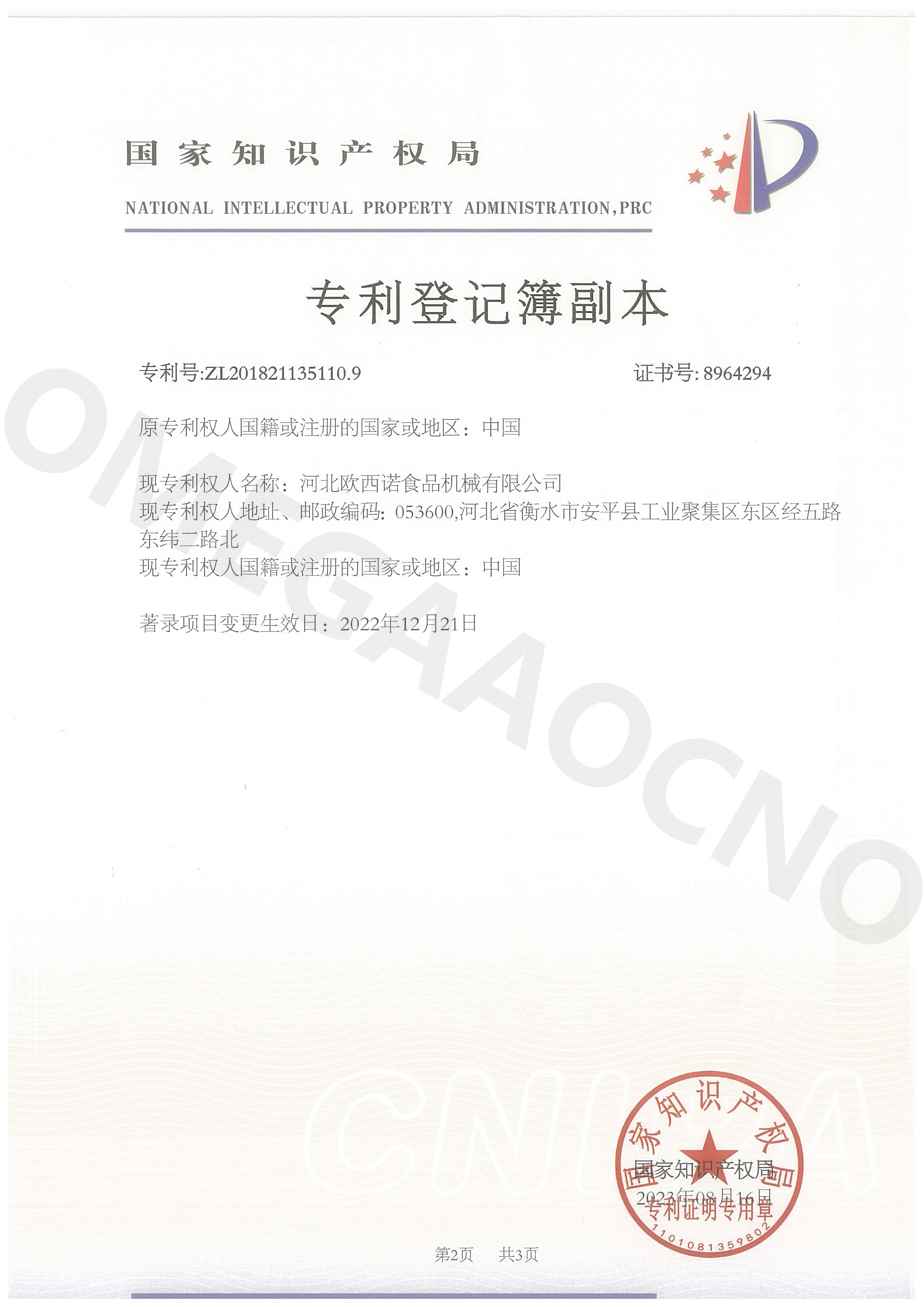 国家知识产权局
NATIONAL INTELLECTUAL PROPERTY ADMINISTRATION,PRC

专利登记簿副本

专利号:ZL201821135110.9 证书号:8964294

原专利权人国籍或注册的国家或地区：中国

现专利权人名称：河北欧西诺食品机械有限公司
现专利权人地址、邮政编码：053600,河北省衡水市安平县工业聚集区东区经五路东纬二路北
现专利权人国籍或注册的国家或地区：中国

著录项目变更生效日：2022年12月21日

国家知识产权局
2023年08月16日

国家知识产权局
专利证明专用章
1101081359802

第2页 共3页

OMEGAAOCNO

CNIPA